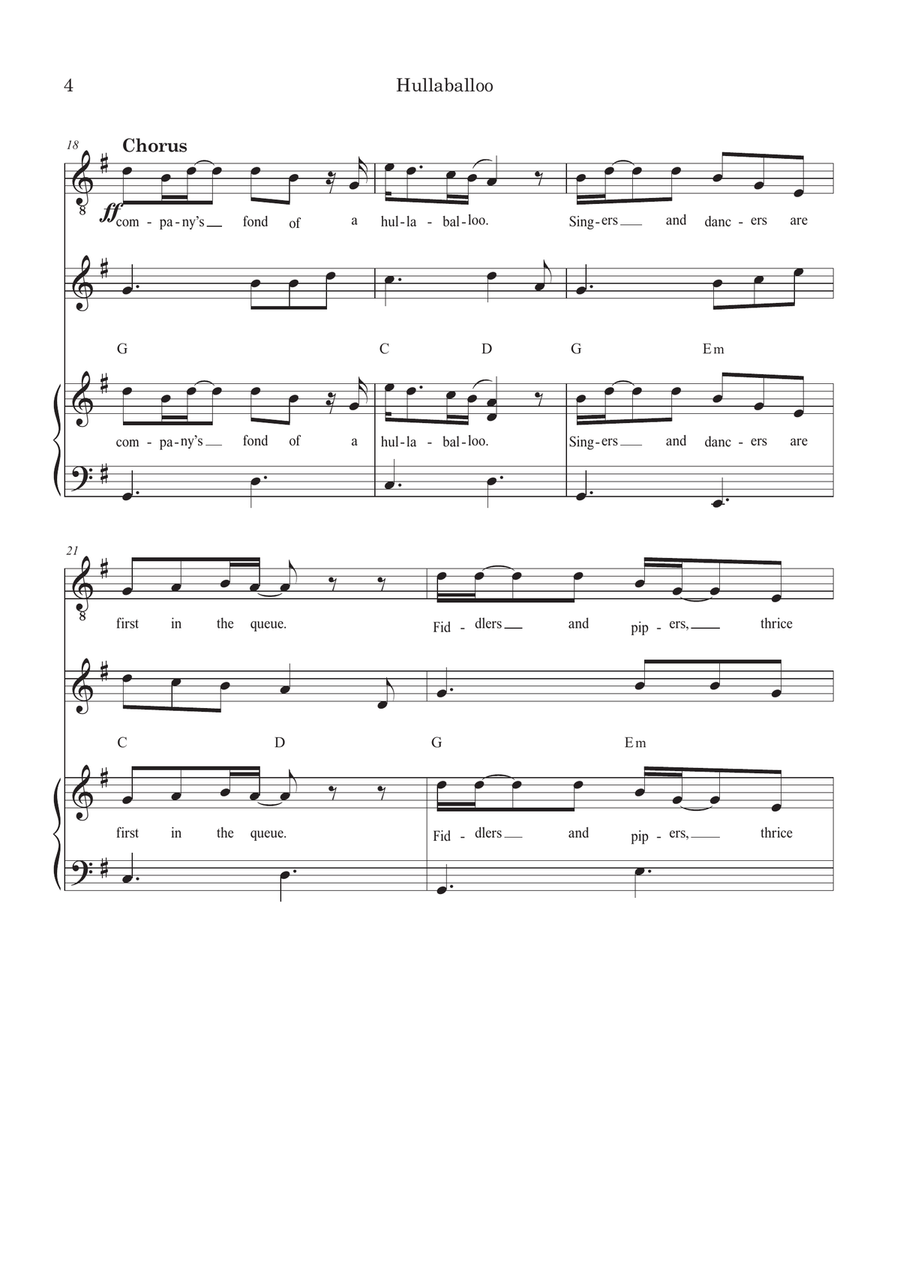 4 Hullaballoo

18

Chorus

ff

com - pa - ny's fond of a hul - la - bal - loo. Sing - ers and danc - ers are

G C D G Em

com - pa - ny's fond of a hul - la - bal - loo. Sing - ers and danc - ers are

21

first in the queue. Fid - dlers and pip - ers, thrice

C D G Em

first in the queue. Fid - dlers and pip - ers, thrice